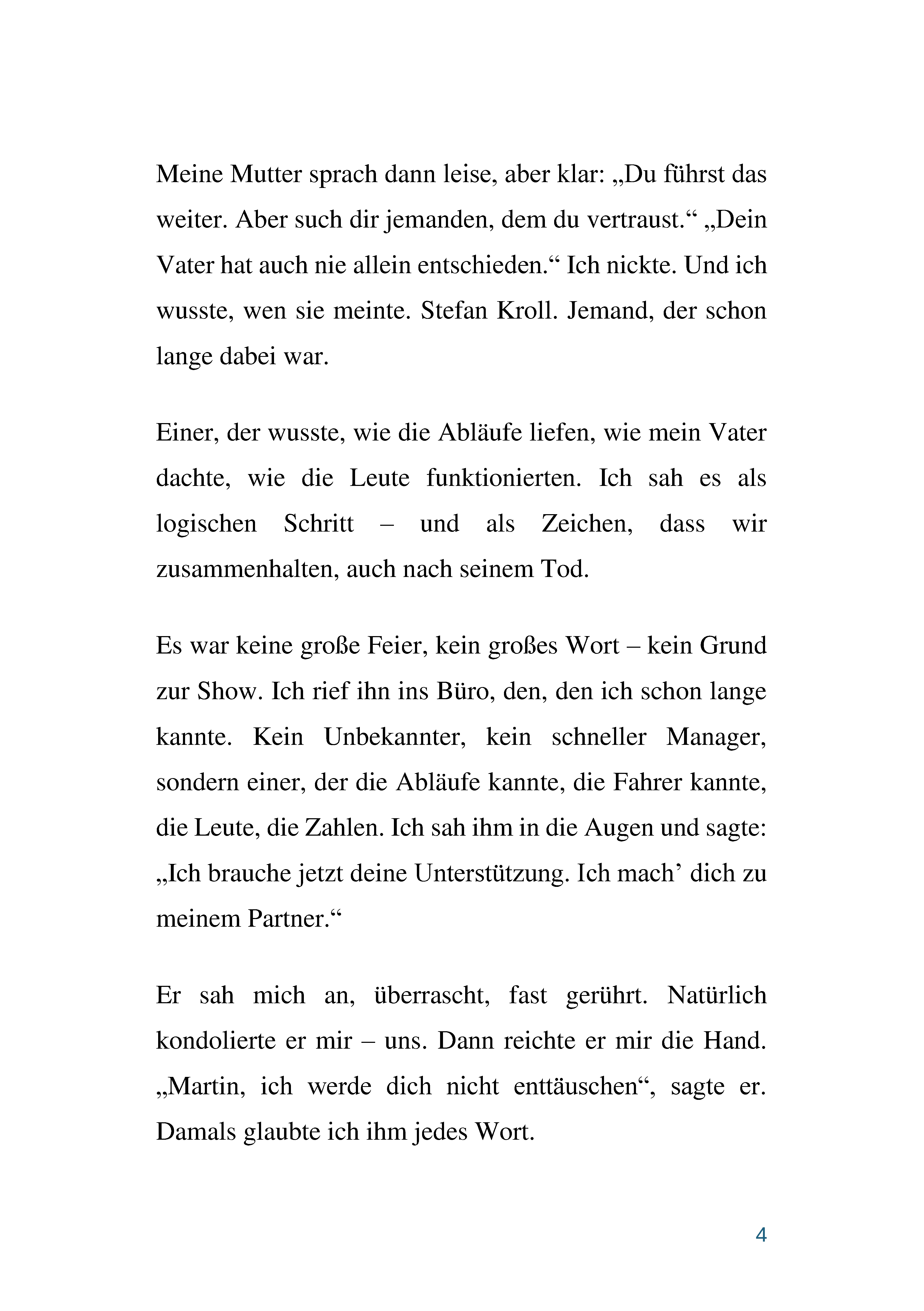 Meine Mutter sprach dann leise, aber klar: „Du führst das weiter. Aber such dir jemanden, dem du vertraust.“ „Dein Vater hat auch nie allein entschieden.“ Ich nickte. Und ich wusste, wen sie meinte. Stefan Kroll. Jemand, der schon lange dabei war.

Einer, der wusste, wie die Abläufe liefen, wie mein Vater dachte, wie die Leute funktionierten. Ich sah es als logischen Schritt – und als Zeichen, dass wir zusammenhalten, auch nach seinem Tod.

Es war keine große Feier, kein großes Wort – kein Grund zur Show. Ich rief ihn ins Büro, den, den ich schon lange kannte. Kein Unbekannter, kein schneller Manager, sondern einer, der die Abläufe kannte, die Fahrer kannte, die Leute, die Zahlen. Ich sah ihm in die Augen und sagte: „Ich brauche jetzt deine Unterstützung. Ich mach’ dich zu meinem Partner.“

Er sah mich an, überrascht, fast gerührt. Natürlich kondolierte er mir – uns. Dann reichte er mir die Hand. „Martin, ich werde dich nicht enttäuschen“, sagte er. Damals glaubte ich ihm jedes Wort.

4